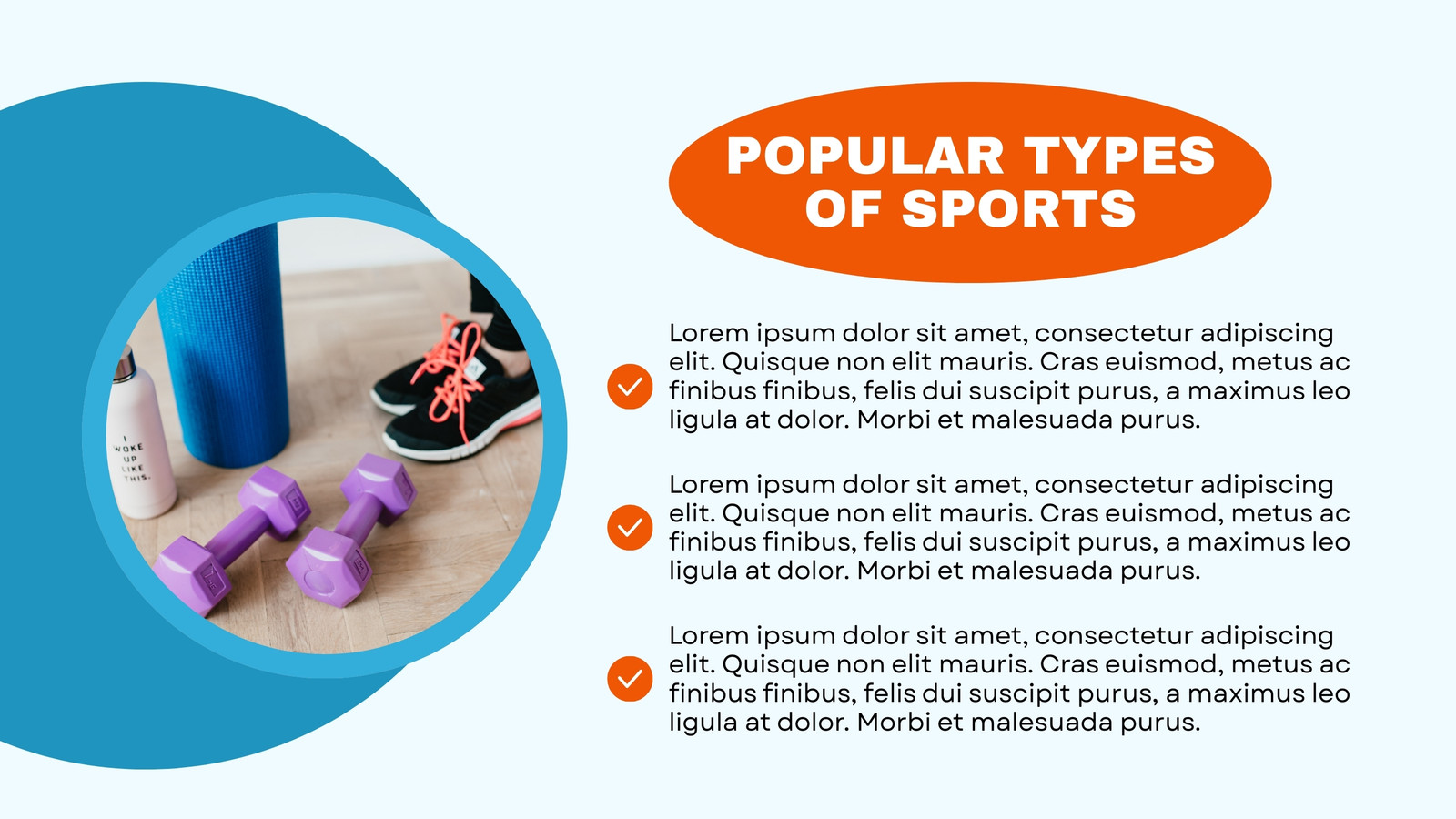 POPULAR TYPES OF SPORTS

✓ Lorem ipsum dolor sit amet, consectetur adipiscing elit. Quisque non elit mauris. Cras euismod, metus ac finibus finibus, felis dui suscipit purus, a maximus leo ligula at dolor. Morbi et malesuada purus.

✓ Lorem ipsum dolor sit amet, consectetur adipiscing elit. Quisque non elit mauris. Cras euismod, metus ac finibus finibus, felis dui suscipit purus, a maximus leo ligula at dolor. Morbi et malesuada purus.

✓ Lorem ipsum dolor sit amet, consectetur adipiscing elit. Quisque non elit mauris. Cras euismod, metus ac finibus finibus, felis dui suscipit purus, a maximus leo ligula at dolor. Morbi et malesuada purus.